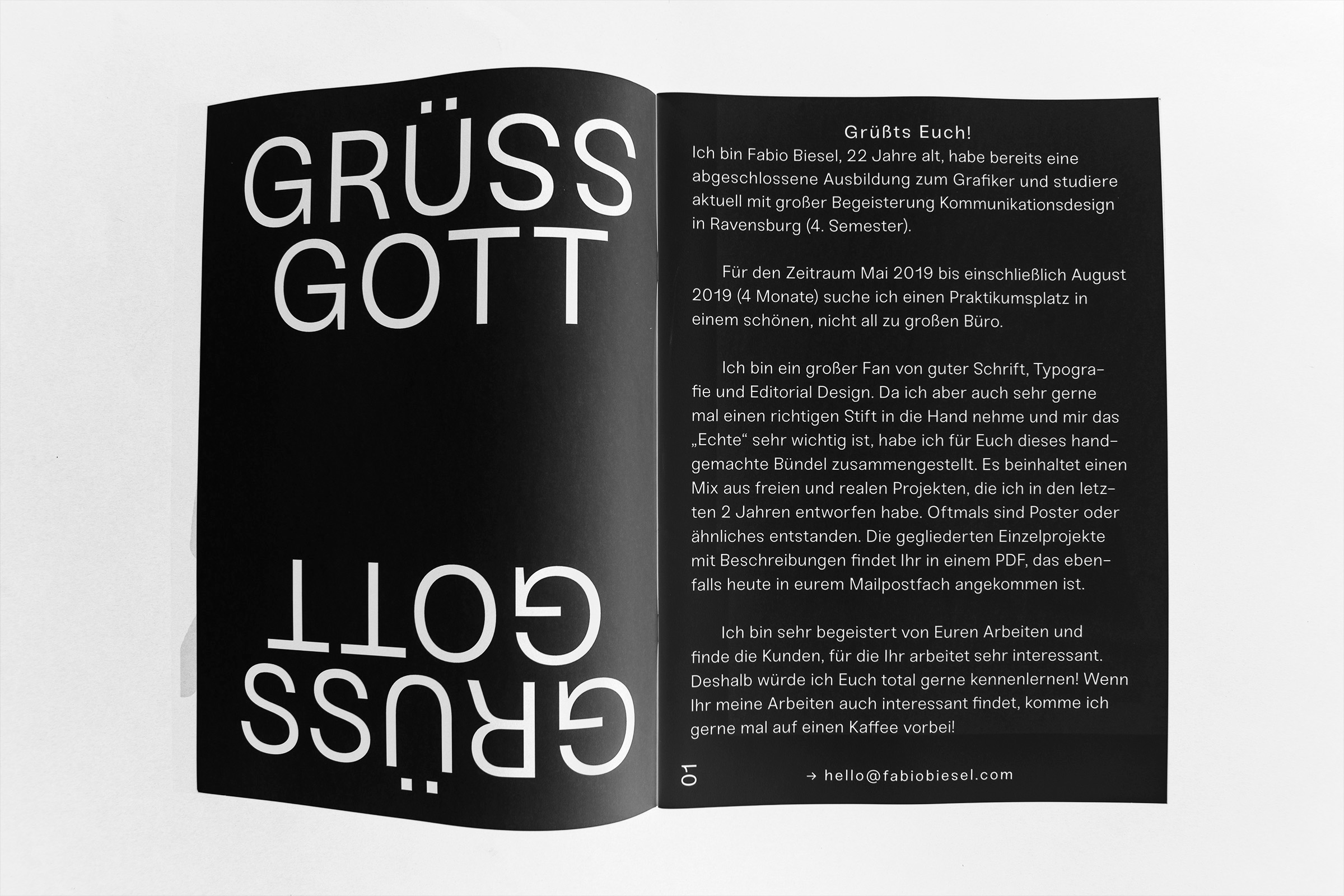 GRÜSS
GOTT

GRÜSS
GOTT

Grüßts Euch!
Ich bin Fabio Biesel, 22 Jahre alt, habe bereits eine abgeschlossene Ausbildung zum Grafiker und studiere aktuell mit großer Begeisterung Kommunikationsdesign in Ravensburg (4. Semester).

Für den Zeitraum Mai 2019 bis einschließlich August 2019 (4 Monate) suche ich einen Praktikumsplatz in einem schönen, nicht all zu großen Büro.

Ich bin ein großer Fan von guter Schrift, Typografie und Editorial Design. Da ich aber auch sehr gerne mal einen richtigen Stift in die Hand nehme und mir das „Echte“ sehr wichtig ist, habe ich für Euch dieses handgemachte Bündel zusammengestellt. Es beinhaltet einen Mix aus freien und realen Projekten, die ich in den letzten 2 Jahren entworfen habe. Oftmals sind Poster oder ähnliches entstanden. Die gegliederten Einzelprojekte mit Beschreibungen findet Ihr in einem PDF, das ebenfalls heute in eurem Mailpostfach angekommen ist.

Ich bin sehr begeistert von Euren Arbeiten und finde die Kunden, für die Ihr arbeitet sehr interessant. Deshalb würde ich Euch total gerne kennenlernen! Wenn Ihr meine Arbeiten auch interessant findet, komme ich gerne mal auf einen Kaffee vorbei!

01

→ hello@fabiobiesel.com